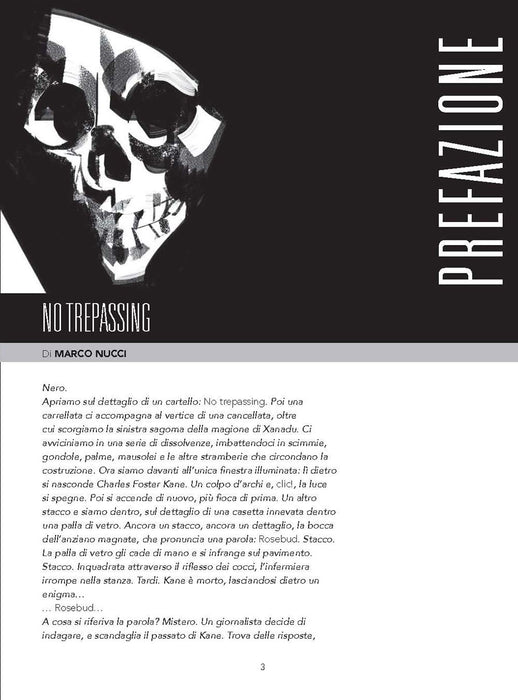 PREFAZIONE

NO TREPASSING

Di MARCO NUCCI

Nero.
Apriamo sul dettaglio di un cartello: No trepassing. Poi una carrellata ci accompagna al vertice di una cancellata, oltre cui scorgiamo la sinistra sagoma della magione di Xanadu. Ci avviciniamo in una serie di dissolvenze, imbattendoci in scimmie, gondole, palme, mausolei e le altre stramberie che circondano la costruzione. Ora siamo davanti all'unica finestra illuminata: lì dietro si nasconde Charles Foster Kane. Un colpo d'archi e, clic!, la luce si spegne. Poi si accende di nuovo, più fioca di prima. Un altro stacco e siamo dentro, sul dettaglio di una casetta innevata dentro una palla di vetro. Ancora un stacco, ancora un dettaglio, la bocca dell'anziano magnate, che pronuncia una parola: Rosebud. Stacco. La palla di vetro gli cade di mano e si infrange sul pavimento. Stacco. Inquadrata attraverso il riflesso dei cocci, l'infermiera irrompe nella stanza. Tardi. Kane è morto, lasciandosi dietro un enigma…
… Rosebud…
A cosa si riferiva la parola? Mistero. Un giornalista decide di indagare, e scandaglia il passato di Kane. Trova delle risposte,

3